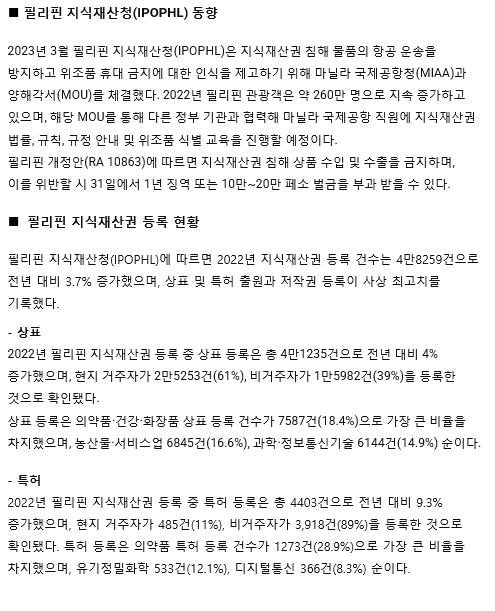 ■ 필리핀 지식재산청(IPOPHL) 동향

2023년 3월 필리핀 지식재산청(IPOPHL)은 지식재산권 침해 물품의 항공 운송을 방지하고 위조품 휴대 금지에 대한 인식을 제고하기 위해 마닐라 국제공항청(MIAA)과 양해각서(MOU)를 체결했다. 2022년 필리핀 관광객은 약 260만 명으로 지속 증가하고 있으며, 해당 MOU를 통해 다른 정부 기관과 협력해 마닐라 국제공항 직원에 지식재산권 법률, 규칙, 규정 안내 및 위조품 식별 교육을 진행할 예정이다.
필리핀 개정안(RA 10863)에 따르면 지식재산권 침해 상품 수입 및 수출을 금지하며, 이를 위반할 시 31일에서 1년 징역 또는 10만~20만 페소 벌금을 부과 받을 수 있다.

■ 필리핀 지식재산권 등록 현황

필리핀 지식재산청(IPOPHL)에 따르면 2022년 지식재산권 등록 건수는 4만8259건으로 전년 대비 3.7% 증가했으며, 상표 및 특허 출원과 저작권 등록이 사상 최고치를 기록했다.

- 상표
2022년 필리핀 지식재산권 등록 중 상표 등록은 총 4만1235건으로 전년 대비 4% 증가했으며, 현지 거주자가 2만5253건(61%), 비거주자가 1만5982건(39%)을 등록한 것으로 확인됐다.
상표 등록은 의약품·건강·화장품 상표 등록 건수가 7587건(18.4%)으로 가장 큰 비율을 차지했으며, 농산물·서비스업 6845건(16.6%), 과학·정보통신기술 6144건(14.9%) 순이다.

- 특허
2022년 필리핀 지식재산권 등록 중 특허 등록은 총 4403건으로 전년 대비 9.3% 증가했으며, 현지 거주자가 485건(11%), 비거주자가 3,918건(89%)을 등록한 것으로 확인됐다. 특허 등록은 의약품 특허 등록 건수가 1273건(28.9%)으로 가장 큰 비율을 차지했으며, 유기정밀화학 533건(12.1%), 디지털통신 366건(8.3%) 순이다.